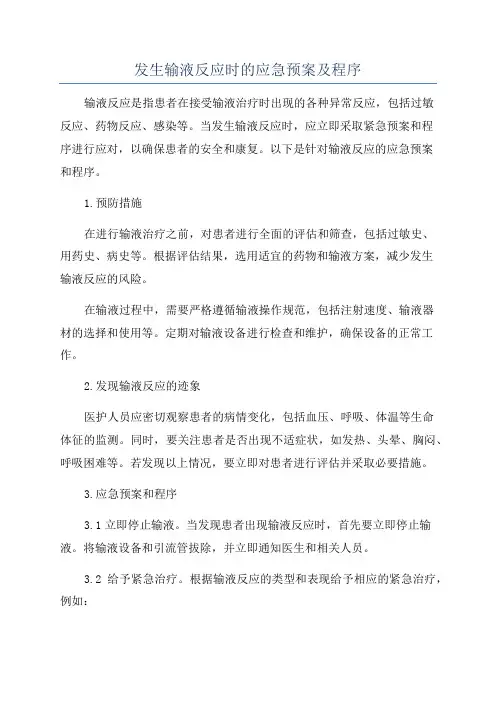 发生输液反应时的应急预案及程序

输液反应是指患者在接受输液治疗时出现的各种异常反应，包括过敏反应、药物反应、感染等。当发生输液反应时，应立即采取紧急预案和程序进行应对，以确保患者的安全和康复。以下是针对输液反应的应急预案和程序。

1.预防措施

在进行输液治疗之前，对患者进行全面的评估和筛查，包括过敏史、用药史、病史等。根据评估结果，选用适宜的药物和输液方案，减少发生输液反应的风险。

在输液过程中，需要严格遵循输液操作规范，包括注射速度、输液器材的选择和使用等。定期对输液设备进行检查和维护，确保设备的正常工作。

2.发现输液反应的迹象

医护人员应密切观察患者的病情变化，包括血压、呼吸、体温等生命体征的监测。同时，要关注患者是否出现不适症状，如发热、头晕、胸闷、呼吸困难等。若发现以上情况，要立即对患者进行评估并采取必要措施。

3.应急预案和程序

3.1 立即停止输液。当发现患者出现输液反应时，首先要立即停止输液。将输液设备和引流管拔除，并立即通知医生和相关人员。

3.2 给予紧急治疗。根据输液反应的类型和表现给予相应的紧急治疗，例如：